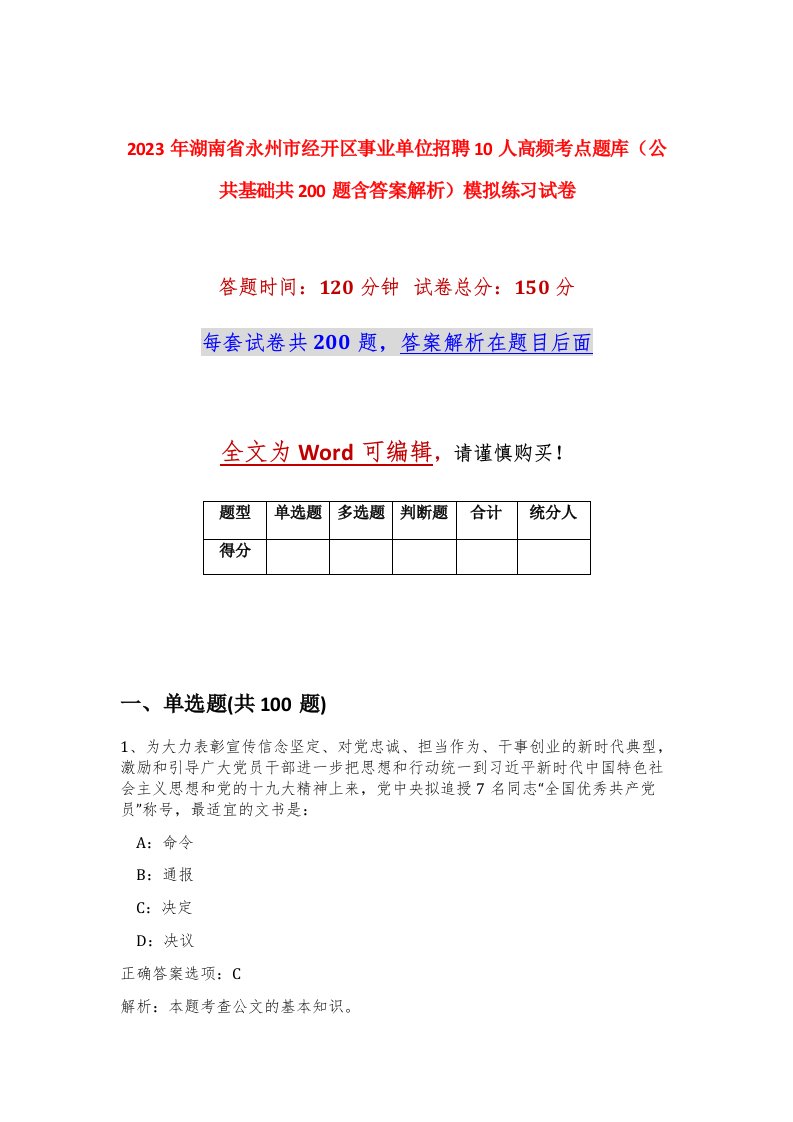 2023年湖南省永州市经开区事业单位招聘10人高频考点题库（公共基础共200题含答案解析）模拟练习试卷

答题时间：120分钟 试卷总分：150分

每套试卷共200题，答案解析在题目后面

全文为Word可编辑，请谨慎购买！

| 题型 | 单选题 | 多选题 | 判断题 | 合计 | 统分人 |
|---|---|---|---|---|---|
| 得分 | | | | | |

一、单选题(共100题)

1、为大力表彰宣传信念坚定、对党忠诚、担当作为、干事创业的新时代典型，激励和引导广大党员干部进一步把思想和行动统一到习近平新时代中国特色社会主义思想和党的十九大精神上来，党中央拟追授7名同志"全国优秀共产党员"称号，最适宜的文书是：

A：命令

B：通报

C：决定

D：决议

正确答案选项：C

解析：本题考查公文的基本知识。